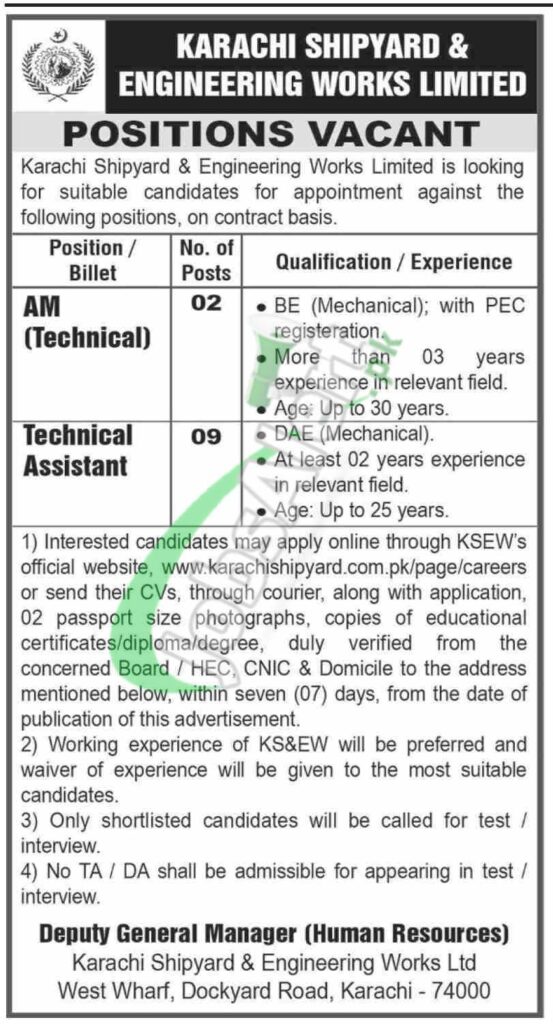 KARACHI SHIPYARD & ENGINEERING WORKS LIMITED

POSITIONS VACANT

Karachi Shipyard & Engineering Works Limited is looking for suitable candidates for appointment against the following positions, on contract basis.

| Position / Billet | No. of Posts | Qualification / Experience |
|---|---|---|
| AM (Technical) | 02 | • BE (Mechanical); with PEC registeration. • More than 03 years experience in relevant field. • Age: Up to 30 years. |
| Technical Assistant | 09 | • DAE (Mechanical). • At least 02 years experience in relevant field. • Age: Up to 25 years. |

1) Interested candidates may apply online through KSEW's official website, www.karachishipyard.com.pk/page/careers or send their CVs, through courier, along with application, 02 passport size photographs, copies of educational certificates/diploma/degree, duly verified from the concerned Board / HEC, CNIC & Domicile to the address mentioned below, within seven (07) days, from the date of publication of this advertisement.
2) Working experience of KS&EW will be preferred and waiver of experience will be given to the most suitable candidates.
3) Only shortlisted candidates will be called for test / interview.
4) No TA / DA shall be admissible for appearing in test / interview.

Deputy General Manager (Human Resources)
Karachi Shipyard & Engineering Works Ltd
West Wharf, Dockyard Road, Karachi - 74000